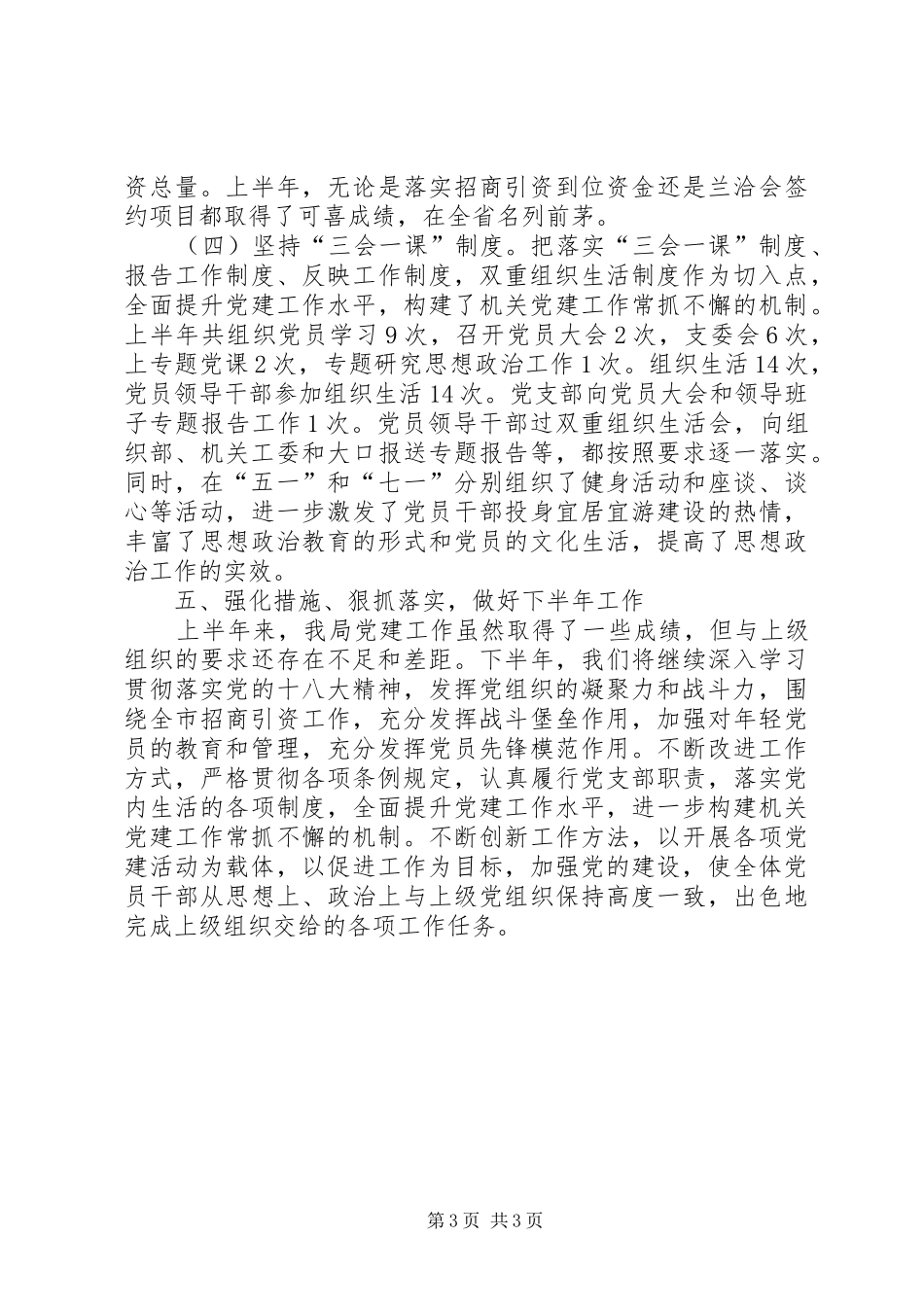 资总量。上半年，无论是落实招商引资到位资金还是兰洽会签约项目都取得了可喜成绩，在全省名列前茅。

（四）坚持“三会一课”制度。把落实“三会一课”制度、报告工作制度、反映工作制度，双重组织生活制度作为切入点，全面提升党建工作水平，构建了机关党建工作常抓不懈的机制。上半年共组织党员学习9次，召开党员大会2次，支委会6次，上专题党课2次，专题研究思想政治工作1次。组织生活14次，党员领导干部参加组织生活14次。党支部向党员大会和领导班子专题报告工作1次。党员领导干部过双重组织生活会，向组织部、机关工委和大口报送专题报告等，都按照要求逐一落实。同时，在“五一”和“七一”分别组织了健身活动和座谈、谈心等活动，进一步激发了党员干部投身宜居宜游建设的热情，丰富了思想政治教育的形式和党员的文化生活，提高了思想政治工作的实效。

五、强化措施、狠抓落实，做好下半年工作

上半年来，我局党建工作虽然取得了一些成绩，但与上级组织的要求还存在不足和差距。下半年，我们将继续深入学习贯彻落实党的十八大精神，发挥党组织的凝聚力和战斗力，围绕全市招商引资工作，充分发挥战斗堡垒作用，加强对年轻党员的教育和管理，充分发挥党员先锋模范作用。不断改进工作方式，严格贯彻各项条例规定，认真履行党支部职责，落实党内生活的各项制度，全面提升党建工作水平，进一步构建机关党建工作常抓不懈的机制。不断创新工作方法，以开展各项党建活动为载体，以促进工作为目标，加强党的建设，使全体党员干部从思想上、政治上与上级党组织保持高度一致，出色地完成上级组织交给的各项工作任务。

第3页 共3页